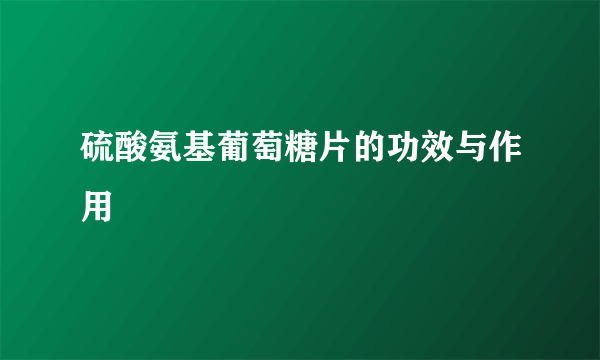 硫酸氨基葡萄糖片的功效与作用